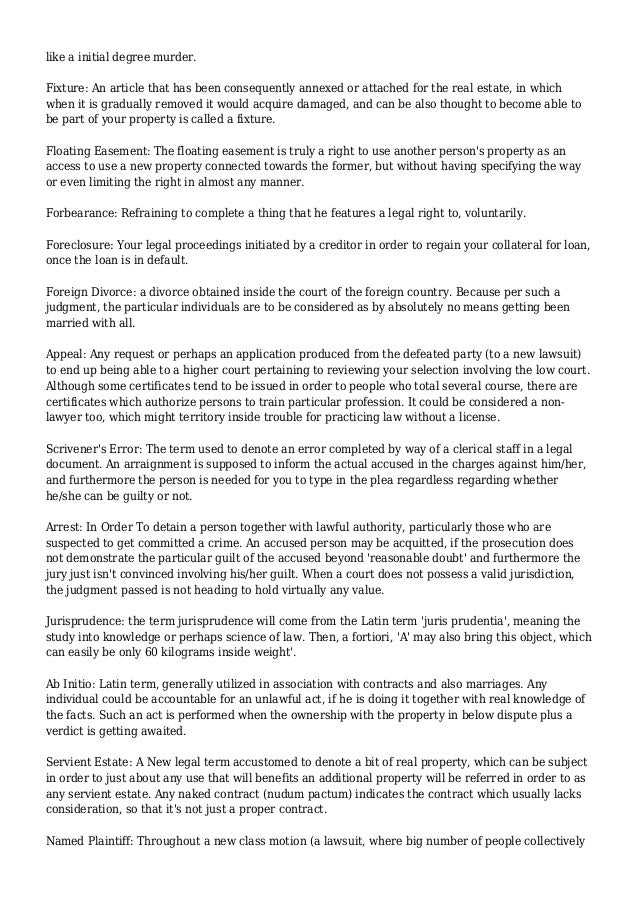 like a initial degree murder.

Fixture: An article that has been consequently annexed or attached for the real estate, in which when it is gradually removed it would acquire damaged, and can be also thought to become able to be part of your property is called a fixture.

Floating Easement: The floating easement is truly a right to use another person's property as an access to use a new property connected towards the former, but without having specifying the way or even limiting the right in almost any manner.

Forbearance: Refraining to complete a thing that he features a legal right to, voluntarily.

Foreclosure: Your legal proceedings initiated by a creditor in order to regain your collateral for loan, once the loan is in default.

Foreign Divorce: a divorce obtained inside the court of the foreign country. Because per such a judgment, the particular individuals are to be considered as by absolutely no means getting been married with all.

Appeal: Any request or perhaps an application produced from the defeated party (to a new lawsuit) to end up being able to a higher court pertaining to reviewing your selection involving the low court. Although some certificates tend to be issued in order to people who total several course, there are certificates which authorize persons to train particular profession. It could be considered a non-lawyer too, which might territory inside trouble for practicing law without a license.

Scrivener's Error: The term used to denote an error completed by way of a clerical staff in a legal document. An arraignment is supposed to inform the actual accused in the charges against him/her, and furthermore the person is needed for you to type in the plea regardless regarding whether he/she can be guilty or not.

Arrest: In Order To detain a person together with lawful authority, particularly those who are suspected to get committed a crime. An accused person may be acquitted, if the prosecution does not demonstrate the particular guilt of the accused beyond 'reasonable doubt' and furthermore the jury just isn't convinced involving his/her guilt. When a court does not possess a valid jurisdiction, the judgment passed is not heading to hold virtually any value.

Jurisprudence: the term jurisprudence will come from the Latin term 'juris prudentia', meaning the study into knowledge or perhaps science of law. Then, a fortiori, 'A' may also bring this object, which can easily be only 60 kilograms inside weight'.

Ab Initio: Latin term, generally utilized in association with contracts and also marriages. Any individual could be accountable for an unlawful act, if he is doing it together with real knowledge of the facts. Such an act is performed when the ownership with the property in below dispute plus a verdict is getting awaited.

Servient Estate: A New legal term accustomed to denote a bit of real property, which can be subject in order to just about any use that will benefits an additional property will be referred in order to as any servient estate. Any naked contract (nudum pactum) indicates the contract which usually lacks consideration, so that it's not just a proper contract.

Named Plaintiff: Throughout a new class motion (a lawsuit, where big number of people collectively